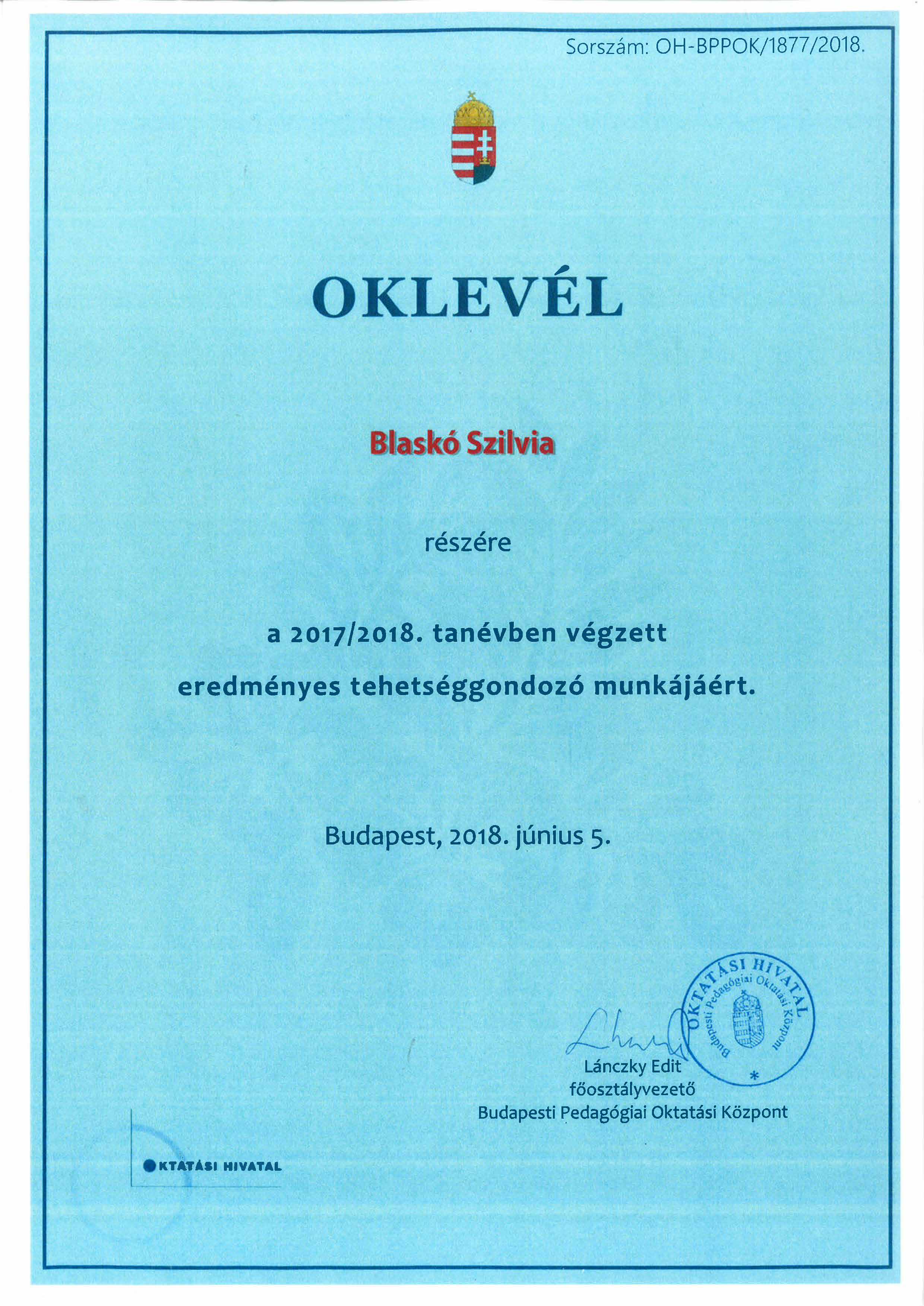 Sorszám: OH-BPPOK/1877/2018.

OKLEVÉL

Blaskó Szilvia

részére

a 2017/2018. tanévben végzett eredményes tehetséggondozó munkájáért.

Budapest, 2018. június 5.

OKTATÁSI HIVATAL Budapesti Pedagógiai Oktatási Központ

Lánczky Edit
főosztályvezető
Budapesti Pedagógiai Oktatási Központ

OKTATÁSI HIVATAL